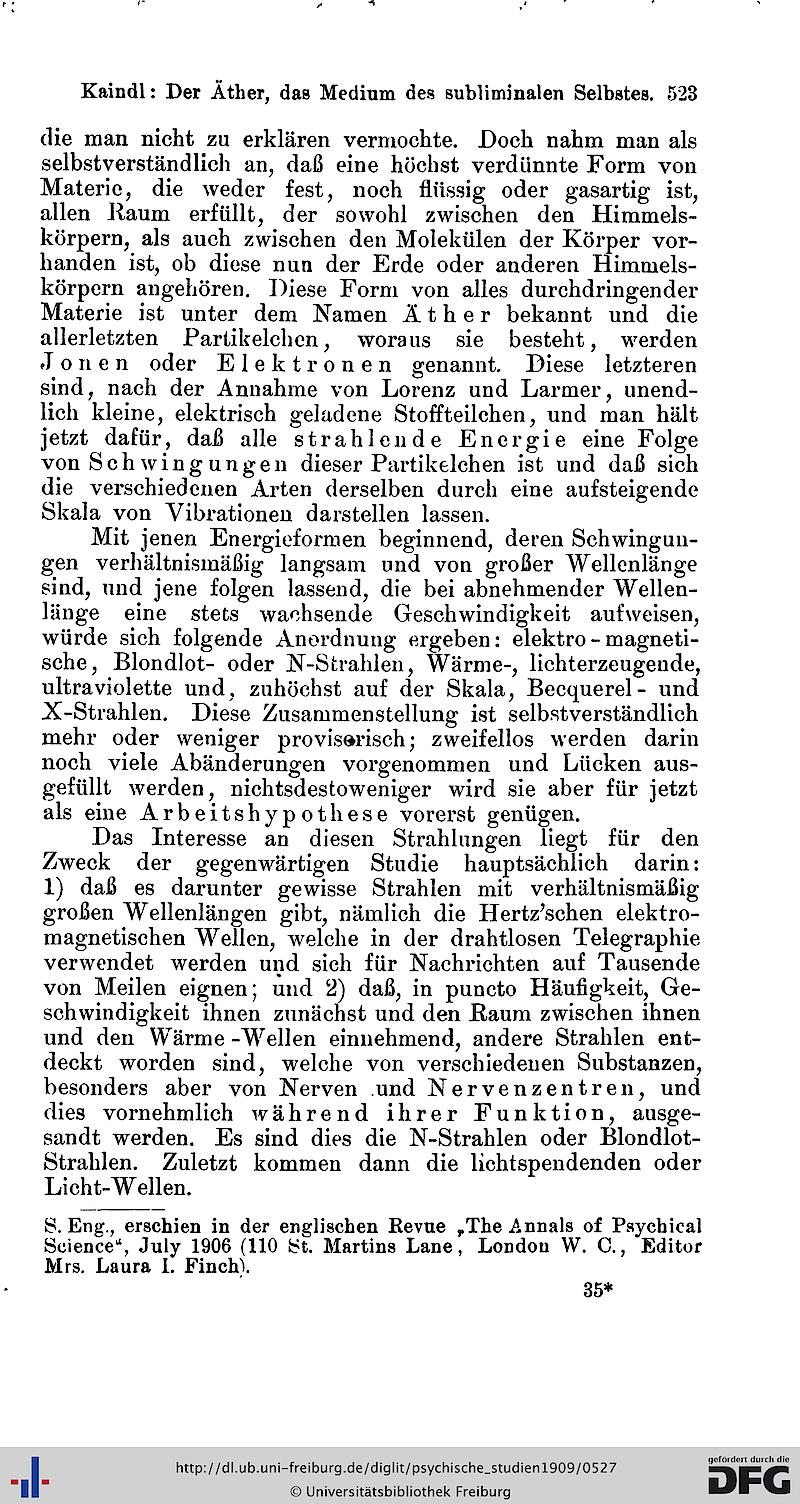 Kaindl: Der Äther, das Medium des subliminalen Selbstes. 523

die man nicht zu erklären vermochte. Doch nahm man als selbstverständlich an, daß eine höchst verdünnte Form von Materie, die weder fest, noch flüssig oder gasartig ist, allen Raum erfüllt, der sowohl zwischen den Himmelskörpern, als auch zwischen den Molekülen der Körper vorhanden ist, ob diese nun der Erde oder anderen Himmelskörpern angehören. Diese Form von alles durchdringender Materie ist unter dem Namen Äther bekannt und die allerletzten Partikelchen, woraus sie besteht, werden Jonen oder Elektronen genannt. Diese letzteren sind, nach der Annahme von Lorenz und Larmer, unendlich kleine, elektrisch geladene Stoffteilchen, und man hält jetzt dafür, daß alle strahlende Energie eine Folge von Schwingungen dieser Partikelchen ist und daß sich die verschiedenen Arten derselben durch eine aufsteigende Skala von Vibrationen darstellen lassen.

Mit jenen Energieformen beginnend, deren Schwingungen verhältnismäßig langsam und von großer Wellenlänge sind, und jene folgen lassend, die bei abnehmender Wellenlänge eine stets wachsende Geschwindigkeit aufweisen, würde sich folgende Anordnung ergeben: elektro-magnetische, Blondlot- oder N-Strahlen, Wärme-, lichterzeugende, ultraviolette und, zuhöchst auf der Skala, Becquerel- und X-Strahlen. Diese Zusammenstellung ist selbstverständlich mehr oder weniger provisorisch; zweifellos werden darin noch viele Abänderungen vorgenommen und Lücken ausgefüllt werden, nichtsdestoweniger wird sie aber für jetzt als eine Arbeitshypothese vorerst genügen.

Das Interesse an diesen Strahlungen liegt für den Zweck der gegenwärtigen Studie hauptsächlich darin: 1) daß es darunter gewisse Strahlen mit verhältnismäßig großen Wellenlängen gibt, nämlich die Hertz'schen elektromagnetischen Wellen, welche in der drahtlosen Telegraphie verwendet werden und sich für Nachrichten auf Tausende von Meilen eignen; und 2) daß, in puncto Häufigkeit, Geschwindigkeit ihnen zunächst und den Raum zwischen ihnen und den Wärme-Wellen einnehmend, andere Strahlen entdeckt worden sind, welche von verschiedenen Substanzen, besonders aber von Nerven und Nervenzentren, und dies vornehmlich während ihrer Funktion, ausgesandt werden. Es sind dies die N-Strahlen oder Blondlot-Strahlen. Zuletzt kommen dann die lichtspendenden oder Licht-Wellen.

S. Eng., erschien in der englischen Revue „The Annals of Psychical Science", July 1906 (110 St. Martins Lane, London W. C., Editor Mrs. Laura I. Finch).

35*

http://dl.ub.uni-freiburg.de/diglit/psychische_studien1909/0527
© Universitätsbibliothek Freiburg

gefördert durch die DFG